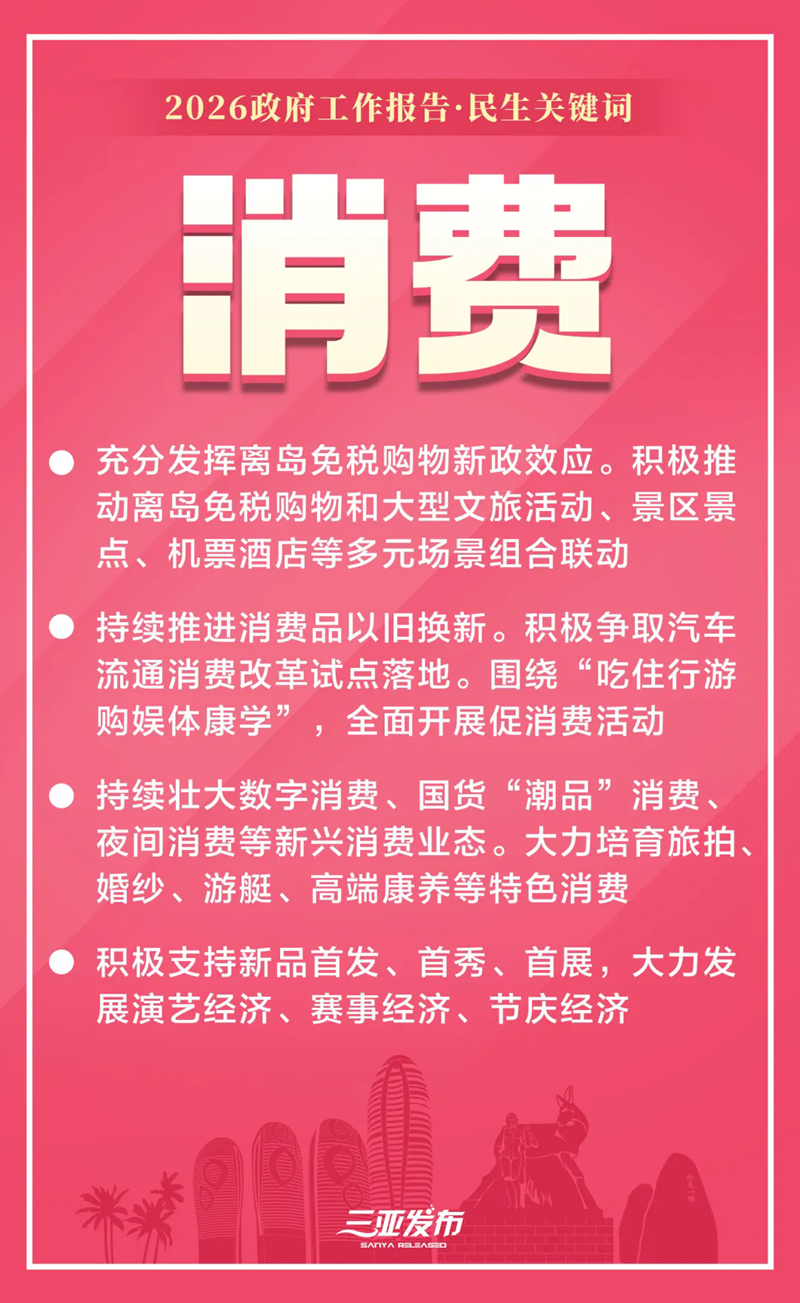 2026政府工作报告·民生关键词

消费

• 充分发挥离岛免税购物新政效应。积极推动离岛免税购物和大型文旅活动、景区景点、机票酒店等多元场景组合联动

• 持续推进消费品以旧换新。积极争取汽车流通消费改革试点落地。围绕“吃住行游购娱体康学”，全面开展促消费活动

• 持续壮大数字消费、国货“潮品”消费、夜间消费等新兴消费业态。大力培育旅拍、婚纱、游艇、高端康养等特色消费

• 积极支持新品首发、首秀、首展，大力发展演艺经济、赛事经济、节庆经济

三亚发布
SANYA RELEASED